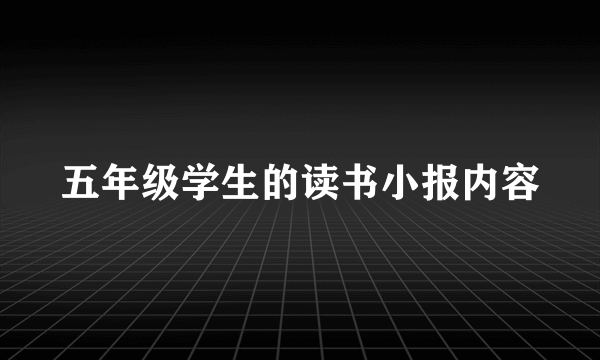 五年级学生的读书小报内容